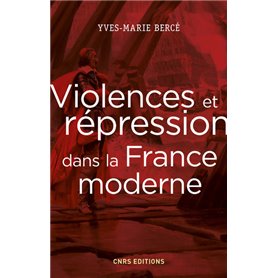 YVES-MARIE BERCÉ

Violences et répression dans la France moderne

CNRS EDITIONS